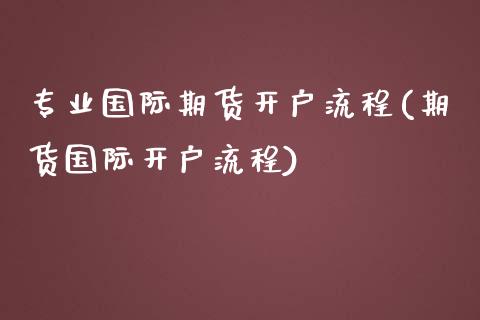 专业国际期货开户流程(期货国际开户流程)